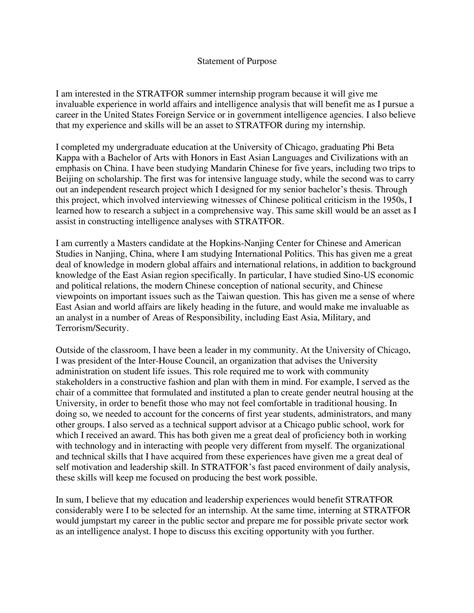 Statement of Purpose

I am interested in the STRATFOR summer internship program because it will give me invaluable experience in world affairs and intelligence analysis that will benefit me as I pursue a career in the United States Foreign Service or in government intelligence agencies. I also believe that my experience and skills will be an asset to STRATFOR during my internship.

I completed my undergraduate education at the University of Chicago, graduating Phi Beta Kappa with a Bachelor of Arts with Honors in East Asian Languages and Civilizations with an emphasis on China. I have been studying Mandarin Chinese for five years, including two trips to Beijing on scholarship. The first was for intensive language study, while the second was to carry out an independent research project which I designed for my senior bachelor's thesis. Through this project, which involved interviewing witnesses of Chinese political criticism in the 1950s, I learned how to research a subject in a comprehensive way. This same skill would be an asset as I assist in constructing intelligence analyses with STRATFOR.

I am currently a Masters candidate at the Hopkins-Nanjing Center for Chinese and American Studies in Nanjing, China, where I am studying International Politics. This has given me a great deal of knowledge in modern global affairs and international relations, in addition to background knowledge of the East Asian region specifically. In particular, I have studied Sino-US economic and political relations, the modern Chinese conception of national security, and Chinese viewpoints on important issues such as the Taiwan question. This has given me a sense of where East Asian and world affairs are likely heading in the future, and would make me invaluable as an analyst in a number of Areas of Responsibility, including East Asia, Military, and Terrorism/Security.

Outside of the classroom, I have been a leader in my community. At the University of Chicago, I was president of the Inter-House Council, an organization that advises the University administration on student life issues. This role required me to work with community stakeholders in a constructive fashion and plan with them in mind. For example, I served as the chair of a committee that formulated and instituted a plan to create gender neutral housing at the University, in order to benefit those who may not feel comfortable in traditional housing. In doing so, we needed to account for the concerns of first year students, administrators, and many other groups. I also served as a technical support advisor at a Chicago public school, work for which I received an award. This has both given me a great deal of proficiency both in working with technology and in interacting with people very different from myself. The organizational and technical skills that I have acquired from these experiences have given me a great deal of self motivation and leadership skill. In STRATFOR's fast paced environment of daily analysis, these skills will keep me focused on producing the best work possible.

In sum, I believe that my education and leadership experiences would benefit STRATFOR considerably were I to be selected for an internship. At the same time, interning at STRATFOR would jumpstart my career in the public sector and prepare me for possible private sector work as an intelligence analyst. I hope to discuss this exciting opportunity with you further.